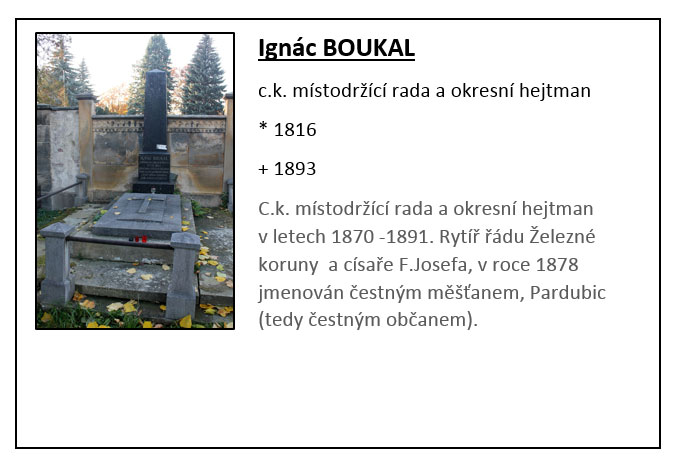 Ignác BOUKAL

c.k. místodržící rada a okresní hejtman

* 1816

+ 1893

C.k. místodržící rada a okresní hejtman v letech 1870 -1891. Rytíř řádu Železné koruny  a císaře F.Josefa, v roce 1878 jmenován čestným měšťanem, Pardubic (tedy čestným občanem).